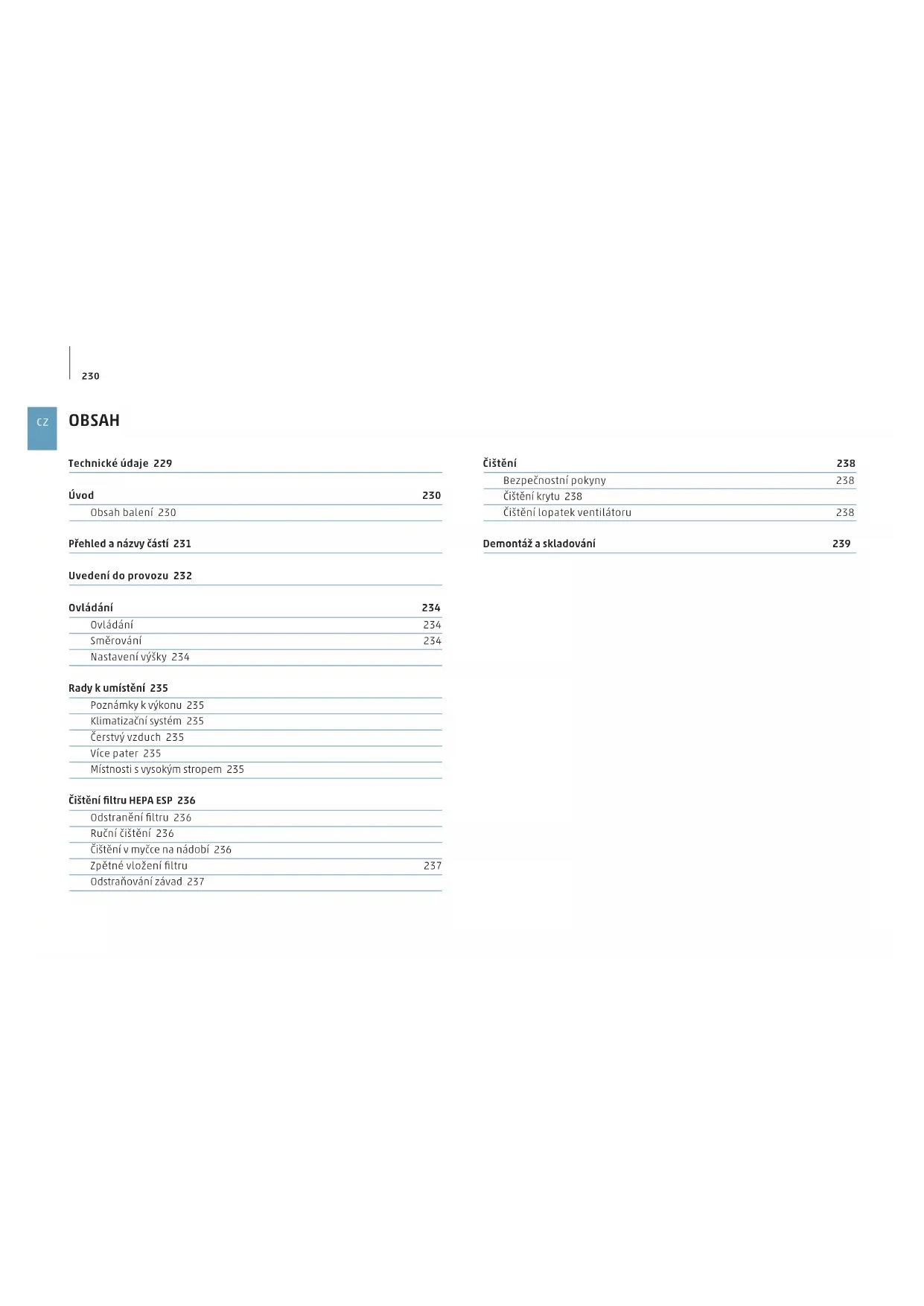 230

CZ

OBSAH

Technické údaje 229

Úvod 230
Obsah balení 230

Přehled a názvy částí 231

Uvedení do provozu 232

Ovládání 234
Ovládání 234
Směrování 234
Nastavení výšky 234

Rady k umístění 235
Poznámky k výkonu 235
Klimatizační systém 235
Čerstvý vzduch 235
Více pater 235
Místnosti s vysokým stropem 235

Čištění filtru HEPA ESP 236
Odstranění filtru 236
Ruční čištění 236
Čištění v myčce na nádobí 236
Zpětné vložení filtru 237
Odstraňování závad 237

Čištění 238
Bezpečnostní pokyny 238
Čištění krytu 238
Čištění lopatek ventilátoru 238

Demontáž a skladování 239